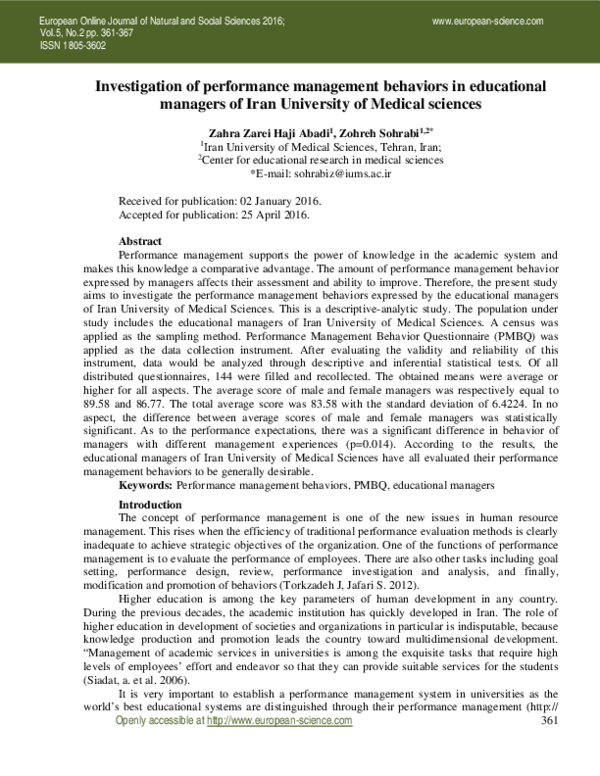 European Online Journal of Natural and Social Sciences 2016;
Vol.5, No.2 pp. 361-367
ISSN 1805-3602

www.european-science.com

Investigation of performance management behaviors in educational managers of Iran University of Medical sciences

Zahra Zarei Haji Abadi$^{1}$, Zohreh Sohrabi$^{1,2*}$
$^{1}$Iran University of Medical Sciences, Tehran, Iran;
$^{2}$Center for educational research in medical sciences
*E-mail: sohrabiz@iums.ac.ir

Received for publication: 02 January 2016.
Accepted for publication: 25 April 2016.

Abstract

Performance management supports the power of knowledge in the academic system and makes this knowledge a comparative advantage. The amount of performance management behavior expressed by managers affects their assessment and ability to improve. Therefore, the present study aims to investigate the performance management behaviors expressed by the educational managers of Iran University of Medical Sciences. This is a descriptive-analytic study. The population under study includes the educational managers of Iran University of Medical Sciences. A census was applied as the sampling method. Performance Management Behavior Questionnaire (PMBQ) was applied as the data collection instrument. After evaluating the validity and reliability of this instrument, data would be analyzed through descriptive and inferential statistical tests. Of all distributed questionnaires, 144 were filled and recollected. The obtained means were average or higher for all aspects. The average score of male and female managers was respectively equal to 89.58 and 86.77. The total average score was 83.58 with the standard deviation of 6.4224. In no aspect, the difference between average scores of male and female managers was statistically significant. As to the performance expectations, there was a significant difference in behavior of managers with different management experiences (p=0.014). According to the results, the educational managers of Iran University of Medical Sciences have all evaluated their performance management behaviors to be generally desirable.

Keywords: Performance management behaviors, PMBQ, educational managers

Introduction

The concept of performance management is one of the new issues in human resource management. This rises when the efficiency of traditional performance evaluation methods is clearly inadequate to achieve strategic objectives of the organization. One of the functions of performance management is to evaluate the performance of employees. There are also other tasks including goal setting, performance design, review, performance investigation and analysis, and finally, modification and promotion of behaviors (Torkzadeh J, Jafari S. 2012).

Higher education is among the key parameters of human development in any country. During the previous decades, the academic institution has quickly developed in Iran. The role of higher education in development of societies and organizations in particular is indisputable, because knowledge production and promotion leads the country toward multidimensional development. "Management of academic services in universities is among the exquisite tasks that require high levels of employees' effort and endeavor so that they can provide suitable services for the students (Siadat, a. et al. 2006).

It is very important to establish a performance management system in universities as the world's best educational systems are distinguished through their performance management (http://

Openly accessible at http://www.european-science.com 361